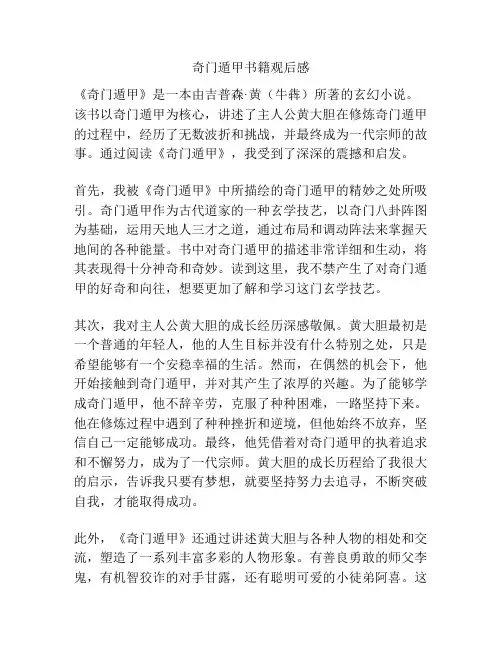 奇门遁甲书籍观后感

《奇门遁甲》是一本由吉普森·黄（牛犇）所著的玄幻小说。该书以奇门遁甲为核心，讲述了主人公黄大胆在修炼奇门遁甲的过程中，经历了无数波折和挑战，并最终成为一代宗师的故事。通过阅读《奇门遁甲》，我受到了深深的震撼和启发。

首先，我被《奇门遁甲》中所描绘的奇门遁甲的精妙之处所吸引。奇门遁甲作为古代道家的一种玄学技艺，以奇门八卦阵图为基础，运用天地人三才之道，通过布局和调动阵法来掌握天地间的各种能量。书中对奇门遁甲的描述非常详细和生动，将其表现得十分神奇和奇妙。读到这里，我不禁产生了对奇门遁甲的好奇和向往，想要更加了解和学习这门玄学技艺。

其次，我对主人公黄大胆的成长经历深感敬佩。黄大胆最初是一个普通的年轻人，他的人生目标并没有什么特别之处，只是希望能够有一个安稳幸福的生活。然而，在偶然的机会下，他开始接触到奇门遁甲，并对其产生了浓厚的兴趣。为了能够学成奇门遁甲，他不辞辛劳，克服了种种困难，一路坚持下来。他在修炼过程中遇到了种种挫折和逆境，但他始终不放弃，坚信自己一定能够成功。最终，他凭借着对奇门遁甲的执着追求和不懈努力，成为了一代宗师。黄大胆的成长历程给了我很大的启示，告诉我只要有梦想，就要坚持努力去追寻，不断突破自我，才能取得成功。

此外，《奇门遁甲》还通过讲述黄大胆与各种人物的相处和交流，塑造了一系列丰富多彩的人物形象。有善良勇敢的师父李鬼，有机智狡诈的对手甘露，还有聪明可爱的小徒弟阿喜。这